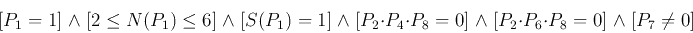 $[P_1 = 1] \wedge [2 \leq N(P_1) \leq 6] \wedge [S(P_1) = 1] \wedge [P_2 \cdot P_4 \cdot P_8 = 0] \wedge [P_2 \cdot P_6 \cdot P_8 = 0] \wedge [P_7 \neq 0]$